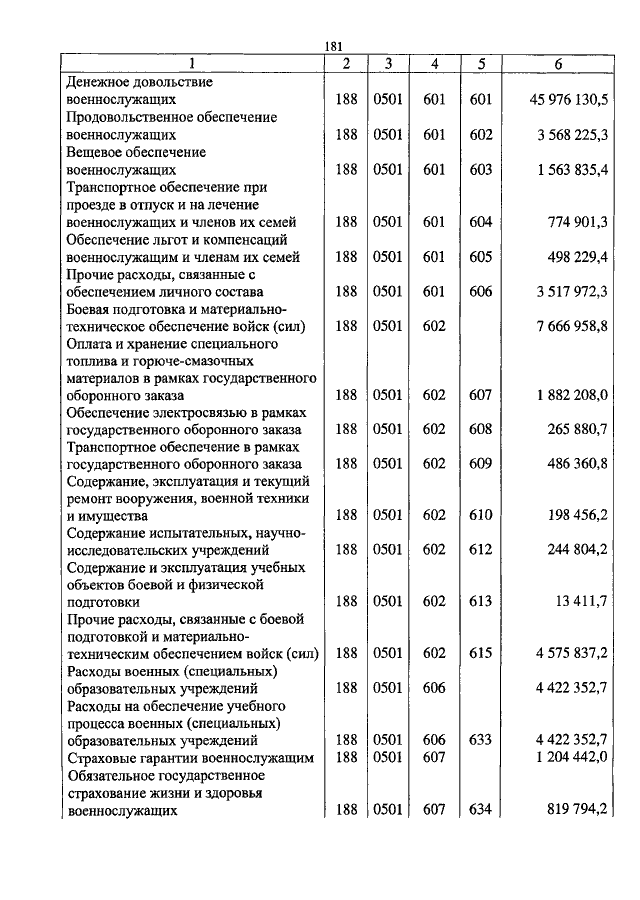 181

| 1 | 2 | 3 | 4 | 5 | 6 |
|---|---|---|---|---|---|
| Денежное довольствие военнослужащих | 188 | 0501 | 601 | 601 | 45 976 130,5 |
| Продовольственное обеспечение военнослужащих | 188 | 0501 | 601 | 602 | 3 568 225,3 |
| Вещевое обеспечение военнослужащих | 188 | 0501 | 601 | 603 | 1 563 835,4 |
| Транспортное обеспечение при проезде в отпуск и на лечение военнослужащих и членов их семей | 188 | 0501 | 601 | 604 | 774 901,3 |
| Обеспечение льгот и компенсаций военнослужащим и членам их семей | 188 | 0501 | 601 | 605 | 498 229,4 |
| Прочие расходы, связанные с обеспечением личного состава | 188 | 0501 | 601 | 606 | 3 517 972,3 |
| Боевая подготовка и материально-техническое обеспечение войск (сил) | 188 | 0501 | 602 | | 7 666 958,8 |
| Оплата и хранение специального топлива и горюче-смазочных материалов в рамках государственного оборонного заказа | 188 | 0501 | 602 | 607 | 1 882 208,0 |
| Обеспечение электросвязью в рамках государственного оборонного заказа | 188 | 0501 | 602 | 608 | 265 880,7 |
| Транспортное обеспечение в рамках государственного оборонного заказа | 188 | 0501 | 602 | 609 | 486 360,8 |
| Содержание, эксплуатация и текущий ремонт вооружения, военной техники и имущества | 188 | 0501 | 602 | 610 | 198 456,2 |
| Содержание испытательных, научно-исследовательских учреждений | 188 | 0501 | 602 | 612 | 244 804,2 |
| Содержание и эксплуатация учебных объектов боевой и физической подготовки | 188 | 0501 | 602 | 613 | 13 411,7 |
| Прочие расходы, связанные с боевой подготовкой и материально-техническим обеспечением войск (сил) | 188 | 0501 | 602 | 615 | 4 575 837,2 |
| Расходы военных (специальных) образовательных учреждений | 188 | 0501 | 606 | | 4 422 352,7 |
| Расходы на обеспечение учебного процесса военных (специальных) образовательных учреждений | 188 | 0501 | 606 | 633 | 4 422 352,7 |
| Страховые гарантии военнослужащим | 188 | 0501 | 607 | | 1 204 442,0 |
| Обязательное государственное страхование жизни и здоровья военнослужащих | 188 | 0501 | 607 | 634 | 819 794,2 |